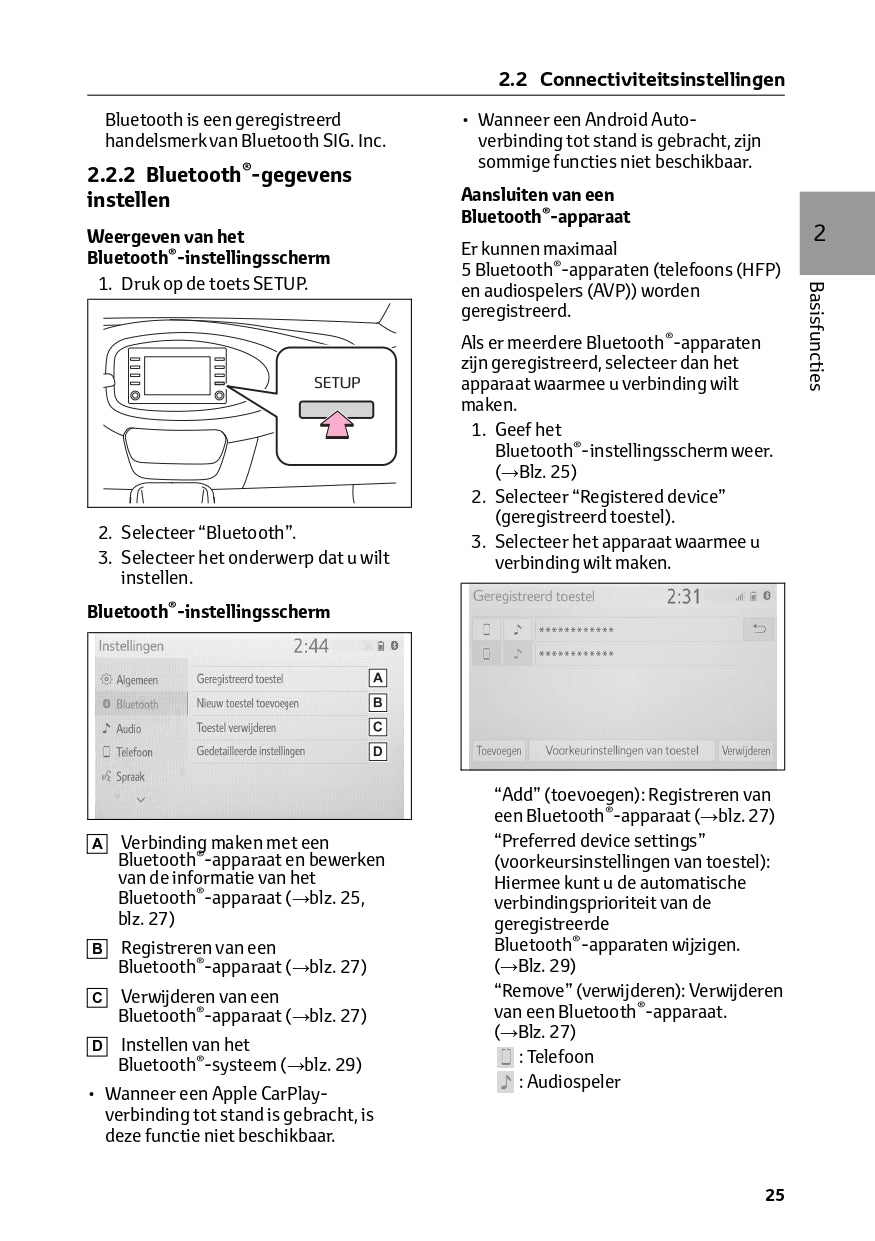 2.2 Connectiviteitsinstellingen

Bluetooth is een geregistreerd handelsmerk van Bluetooth SIG. Inc.

2.2.2 Bluetooth®-gegevens instellen

Weergeven van het Bluetooth®-instellingsscherm

1. Druk op de toets SETUP.

SETUP

2. Selecteer “Bluetooth”.
3. Selecteer het onderwerp dat u wilt instellen.

Bluetooth®-instellingsscherm

Instellingen 2:44
Algemeen
Bluetooth
Audio
Telefoon
Spraak
Geregistreerd toestel A
Nieuw toestel toevoegen B
Toestel verwijderen C
Gedetailleerde instellingen D

A Verbinding maken met een Bluetooth®-apparaat en bewerken van de informatie van het Bluetooth®-apparaat (→blz. 25, blz. 27)

B Registreren van een Bluetooth®-apparaat (→blz. 27)

C Verwijderen van een Bluetooth®-apparaat (→blz. 27)

D Instellen van het Bluetooth®-systeem (→blz. 29)

• Wanneer een Apple CarPlay-verbinding tot stand is gebracht, is deze functie niet beschikbaar.

• Wanneer een Android Auto-verbinding tot stand is gebracht, zijn sommige functies niet beschikbaar.

Aansluiten van een Bluetooth®-apparaat

Er kunnen maximaal 5 Bluetooth®-apparaten (telefoons (HFP) en audiospelers (AVP)) worden geregistreerd.

Als er meerdere Bluetooth®-apparaten zijn geregistreerd, selecteer dan het apparaat waarmee u verbinding wilt maken.

1. Geef het Bluetooth®-instellingsscherm weer. (→Blz. 25)
2. Selecteer “Registered device” (geregistreerd toestel).
3. Selecteer het apparaat waarmee u verbinding wilt maken.

Geregistreerd toestel 2:31
************
************
Toevoegen Voorkeurinstellingen van toestel Verwijderen

“Add” (toevoegen): Registreren van een Bluetooth®-apparaat (→blz. 27)
“Preferred device settings” (voorkeursinstellingen van toestel): Hiermee kunt u de automatische verbindingsprioriteit van de geregistreerde Bluetooth®-apparaten wijzigen. (→Blz. 29)
“Remove” (verwijderen): Verwijderen van een Bluetooth®-apparaat. (→Blz. 27)
: Telefoon
: Audiospeler

2
Basisfuncties

25